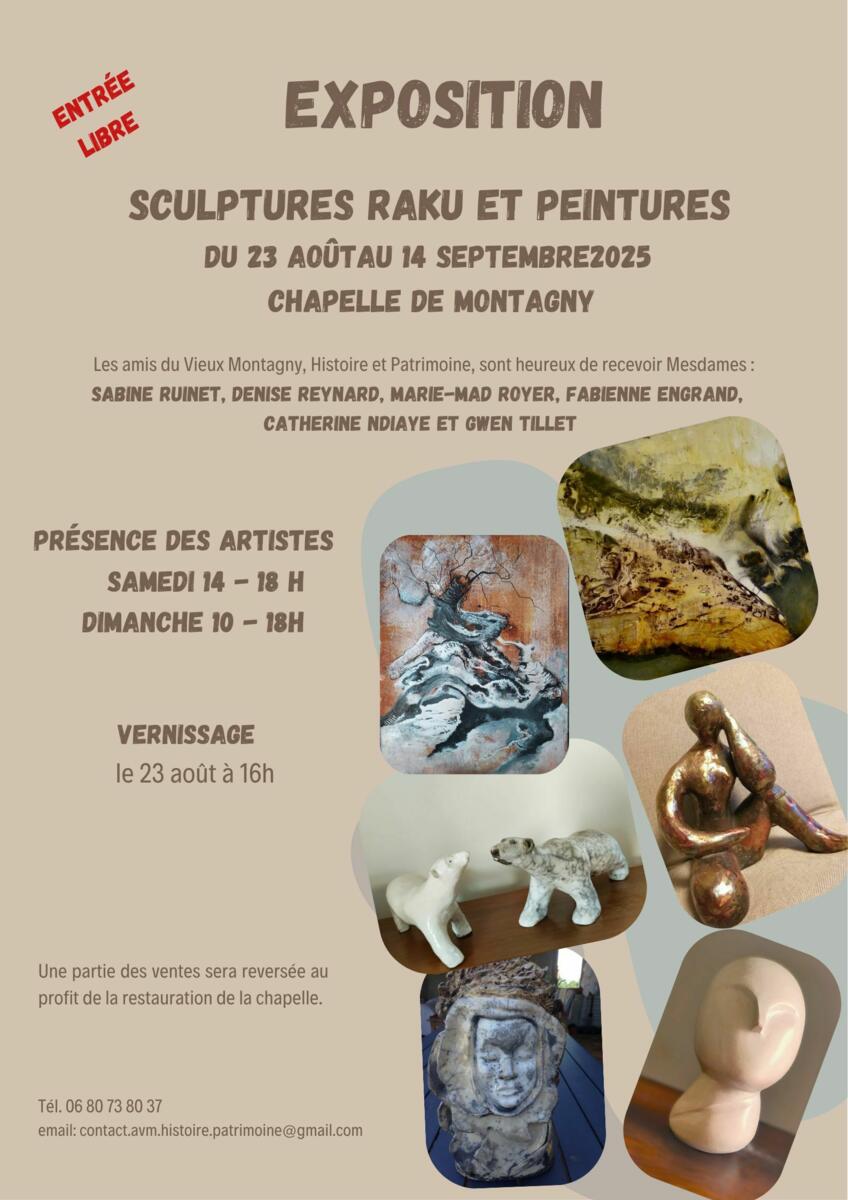 ENTRÉE LIBRE

EXPOSITION

SCULPTURES RAKU ET PEINTURES

DU 23 AOÛTAU 14 SEPTEMBRE2025

CHAPELLE DE MONTAGNY

Les amis du Vieux Montagny, Histoire et Patrimoine, sont heureux de recevoir Mesdames :

SABINE RUINET, DENISE REYNARD, MARIE-MAD ROYER, FABIENNE ENGRAND, CATHERINE NDIAYE ET GWEN TILLET

PRÉSENCE DES ARTISTES
SAMEDI 14 - 18 H
DIMANCHE 10 - 18H

VERNISSAGE
le 23 août à 16h

Une partie des ventes sera reversée au profit de la restauration de la chapelle.

Tél. 06 80 73 80 37
email: contact.avm.histoire.patrimoine@gmail.com